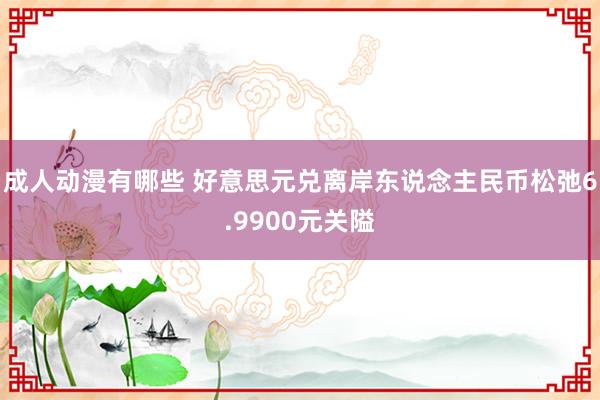 成人动漫有哪些 好意思元兑离岸东说念主民币松弛6.9900元关隘